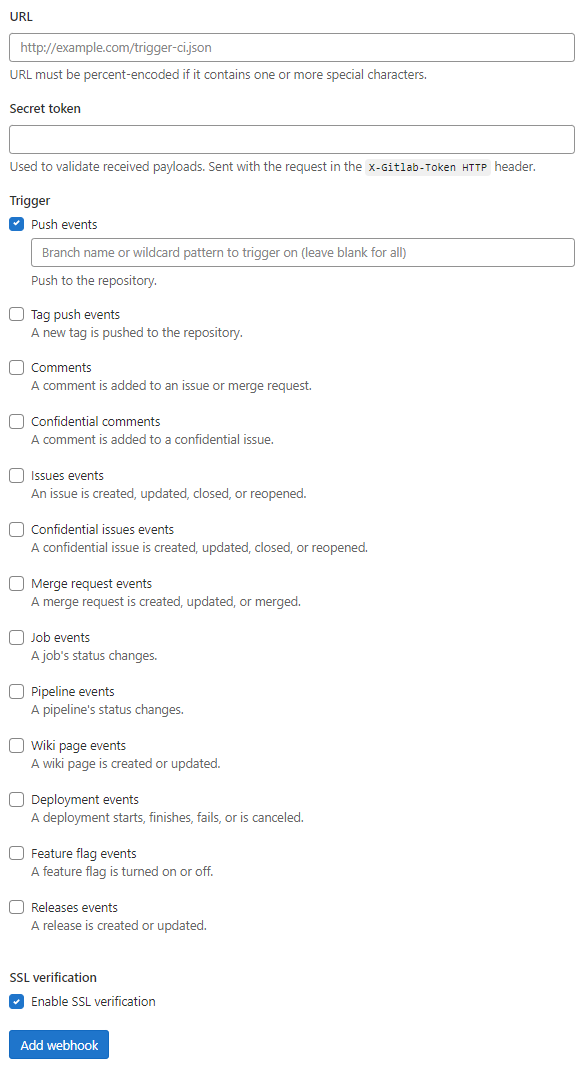 URL

http://example.com/trigger-ci.json

URL must be percent-encoded if it contains one or more special characters.

Secret token

Used to validate received payloads. Sent with the request in the X-Gitlab-Token HTTP header.

Trigger

Push events

Branch name or wildcard pattern to trigger on (leave blank for all)

Push to the repository.

Tag push events
A new tag is pushed to the repository.

Comments
A comment is added to an issue or merge request.

Confidential comments
A comment is added to a confidential issue.

Issues events
An issue is created, updated, closed, or reopened.

Confidential issues events
A confidential issue is created, updated, closed, or reopened.

Merge request events
A merge request is created, updated, or merged.

Job events
A job's status changes.

Pipeline events
A pipeline's status changes.

Wiki page events
A wiki page is created or updated.

Deployment events
A deployment starts, finishes, fails, or is canceled.

Feature flag events
A feature flag is turned on or off.

Releases events
A release is created or updated.

SSL verification

Enable SSL verification

Add webhook